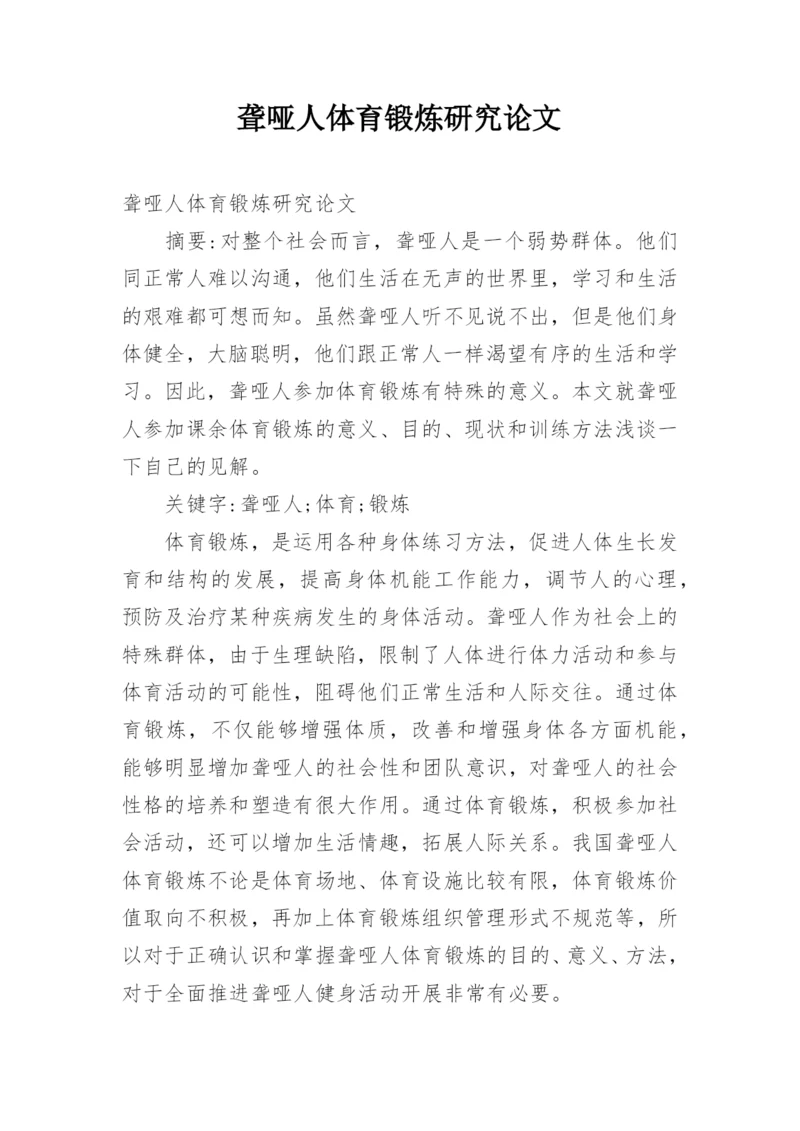 聋哑人体育锻炼研究论文

聋哑人体育锻炼研究论文

摘要:对整个社会而言，聋哑人是一个弱势群体。他们同正常人难以沟通，他们生活在无声的世界里，学习和生活的艰难都可想而知。虽然聋哑人听不见说不出，但是他们身体健全，大脑聪明，他们跟正常人一样渴望有序的生活和学习。因此，聋哑人参加体育锻炼有特殊的意义。本文就聋哑人参加课余体育锻炼的意义、目的、现状和训练方法浅谈一下自己的见解。

关键字:聋哑人;体育;锻炼

体育锻炼，是运用各种身体练习方法，促进人体生长发育和结构的发展，提高身体机能工作能力，调节人的心理，预防及治疗某种疾病发生的身体活动。聋哑人作为社会上的特殊群体，由于生理缺陷，限制了人体进行体力活动和参与体育活动的可能性，阻碍他们正常生活和人际交往。通过体育锻炼，不仅能够增强体质，改善和增强身体各方面机能，能够明显增加聋哑人的社会性和团队意识，对聋哑人的社会性格的培养和塑造有很大作用。通过体育锻炼，积极参加社会活动，还可以增加生活情趣，拓展人际关系。我国聋哑人体育锻炼不论是体育场地、体育设施比较有限，体育锻炼价值取向不积极，再加上体育锻炼组织管理形式不规范等，所以对于正确认识和掌握聋哑人体育锻炼的目的、意义、方法，对于全面推进聋哑人健身活动开展非常有必要。